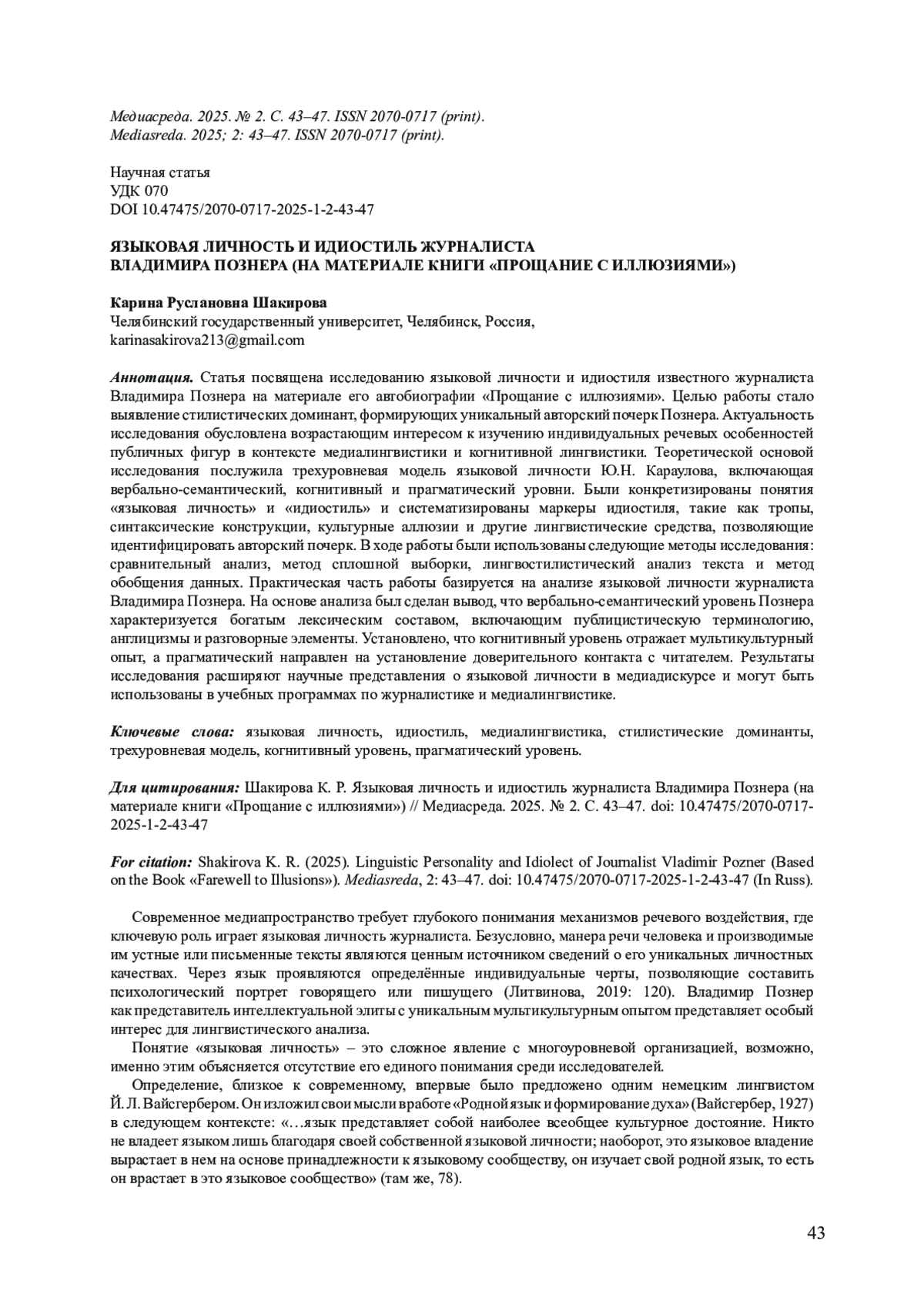 Медиасреда. 2025. № 2. С. 43–47. ISSN 2070-0717 (print).
Mediasreda. 2025; 2: 43–47. ISSN 2070-0717 (print).

Научная статья
УДК 070
DOI 10.47475/2070-0717-2025-1-2-43-47

ЯЗЫКОВАЯ ЛИЧНОСТЬ И ИДИОСТИЛЬ ЖУРНАЛИСТА
ВЛАДИМИРА ПОЗНЕРА (НА МАТЕРИАЛЕ КНИГИ «ПРОЩАНИЕ С ИЛЛЮЗИЯМИ»)

Карина Руслановна Шакирова
Челябинский государственный университет, Челябинск, Россия,
karinasakirova213@gmail.com

Аннотация. Статья посвящена исследованию языковой личности и идиостиля известного журналиста Владимира Познера на материале его автобиографии «Прощание с иллюзиями». Целью работы стало выявление стилистических доминант, формирующих уникальный авторский почерк Познера. Актуальность исследования обусловлена возрастающим интересом к изучению индивидуальных речевых особенностей публичных фигур в контексте медиалингвистики и когнитивной лингвистики. Теоретической основой исследования послужила трехуровневая модель языковой личности Ю.Н. Караулова, включающая вербально-семантический, когнитивный и прагматический уровни. Были конкретизированы понятия «языковая личность» и «идиостиль» и систематизированы маркеры идиостиля, такие как тропы, синтаксические конструкции, культурные аллюзии и другие лингвистические средства, позволяющие идентифицировать авторский почерк. В ходе работы были использованы следующие методы исследования: сравнительный анализ, метод сплошной выборки, лингвостилистический анализ текста и метод обобщения данных. Практическая часть работы базируется на анализе языковой личности журналиста Владимира Познера. На основе анализа был сделан вывод, что вербально-семантический уровень Познера характеризуется богатым лексическим составом, включающим публицистическую терминологию, англицизмы и разговорные элементы. Установлено, что когнитивный уровень отражает мультикультурный опыт, а прагматический направлен на установление доверительного контакта с читателем. Результаты исследования расширяют научные представления о языковой личности в медиадискурсе и могут быть использованы в учебных программах по журналистике и медиалингвистике.

Ключевые слова: языковая личность, идиостиль, медиалингвистика, стилистические доминанты, трехуровневая модель, когнитивный уровень, прагматический уровень.

Для цитирования: Шакирова К. Р. Языковая личность и идиостиль журналиста Владимира Познера (на материале книги «Прощание с иллюзиями») // Медиасреда. 2025. № 2. С. 43–47. doi: 10.47475/2070-0717-2025-1-2-43-47

For citation: Shakirova K. R. (2025). Linguistic Personality and Idiolect of Journalist Vladimir Pozner (Based on the Book «Farewell to Illusions»). Mediasreda, 2: 43–47. doi: 10.47475/2070-0717-2025-1-2-43-47 (In Russ).

Современное медиапространство требует глубокого понимания механизмов речевого воздействия, где ключевую роль играет языковая личность журналиста. Безусловно, манера речи человека и производимые им устные или письменные тексты являются ценным источником сведений о его уникальных личностных качествах. Через язык проявляются определённые индивидуальные черты, позволяющие составить психологический портрет говорящего или пишущего (Литвинова, 2019: 120). Владимир Познер как представитель интеллектуальной элиты с уникальным мультикультурным опытом представляет особый интерес для лингвистического анализа.

Понятие «языковая личность» – это сложное явление с многоуровневой организацией, возможно, именно этим объясняется отсутствие его единого понимания среди исследователей.

Определение, близкое к современному, впервые было предложено одним немецким лингвистом Й. Л. Вайсгербером. Он изложил свои мысли в работе «Родной язык и формирование духа» (Вайсгербер, 1927) в следующем контексте: «…язык представляет собой наиболее всеобщее культурное достояние. Никто не владеет языком лишь благодаря своей собственной языковой личности; наоборот, это языковое владение вырастает в нем на основе принадлежности к языковому сообществу, он изучает свой родной язык, то есть он врастает в это языковое сообщество» (там же, 78).

43